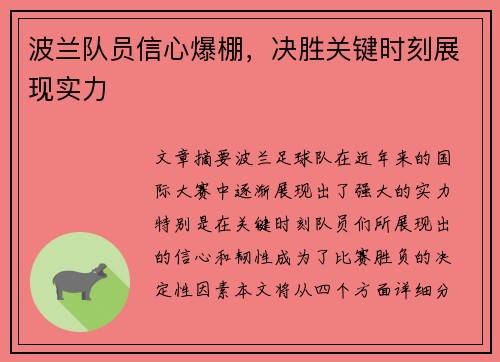 波兰队员信心爆棚，决胜关键时刻展现实力

文章摘要波兰足球队在近年来的国际大赛中逐渐展现出了强大的实力特别是在关键时刻队员们所展现出的信心和韧性成为了比赛胜负的决定性因素本文将从四个方面详细分